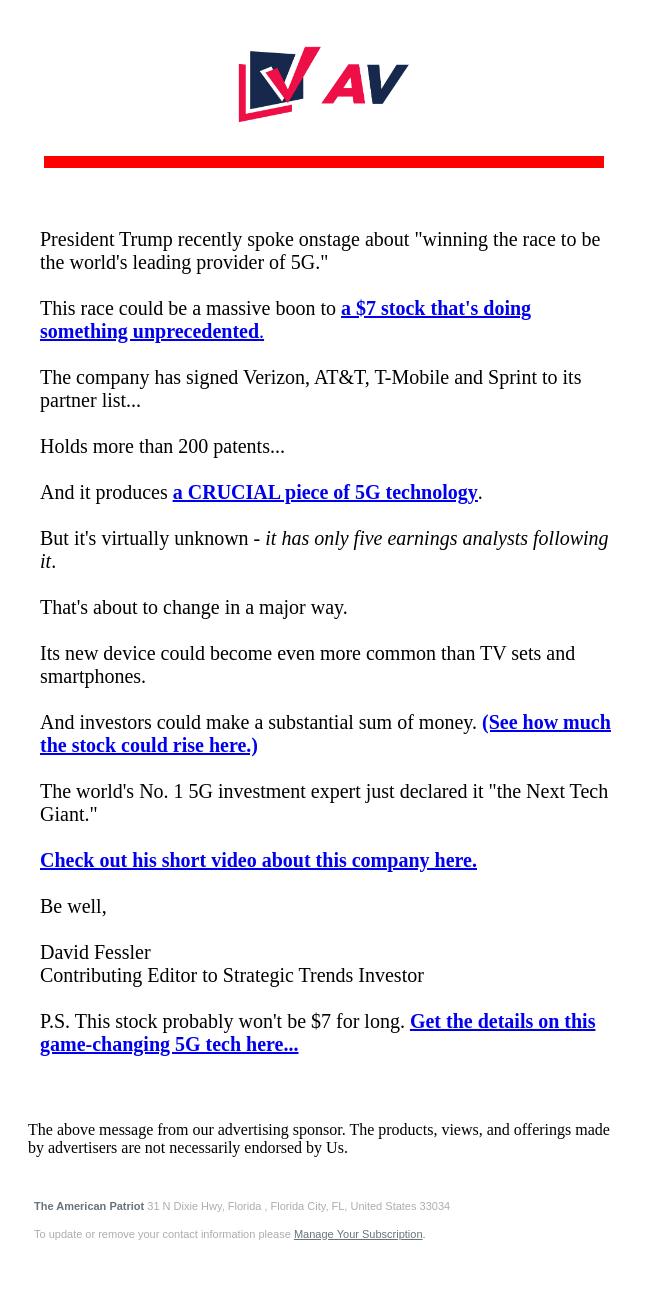 AV

President Trump recently spoke onstage about "winning the race to be the world's leading provider of 5G."

This race could be a massive boon to a $7 stock that's doing something unprecedented.

The company has signed Verizon, AT&T, T-Mobile and Sprint to its partner list...

Holds more than 200 patents...

And it produces a CRUCIAL piece of 5G technology.

But it's virtually unknown - it has only five earnings analysts following it.

That's about to change in a major way.

Its new device could become even more common than TV sets and smartphones.

And investors could make a substantial sum of money. (See how much the stock could rise here.)

The world's No. 1 5G investment expert just declared it "the Next Tech Giant."

Check out his short video about this company here.

Be well,

David Fessler
Contributing Editor to Strategic Trends Investor

P.S. This stock probably won't be $7 for long. Get the details on this game-changing 5G tech here...

The above message from our advertising sponsor. The products, views, and offerings made by advertisers are not necessarily endorsed by Us.

The American Patriot 31 N Dixie Hwy, Florida , Florida City, FL, United States 33034

To update or remove your contact information please Manage Your Subscription.